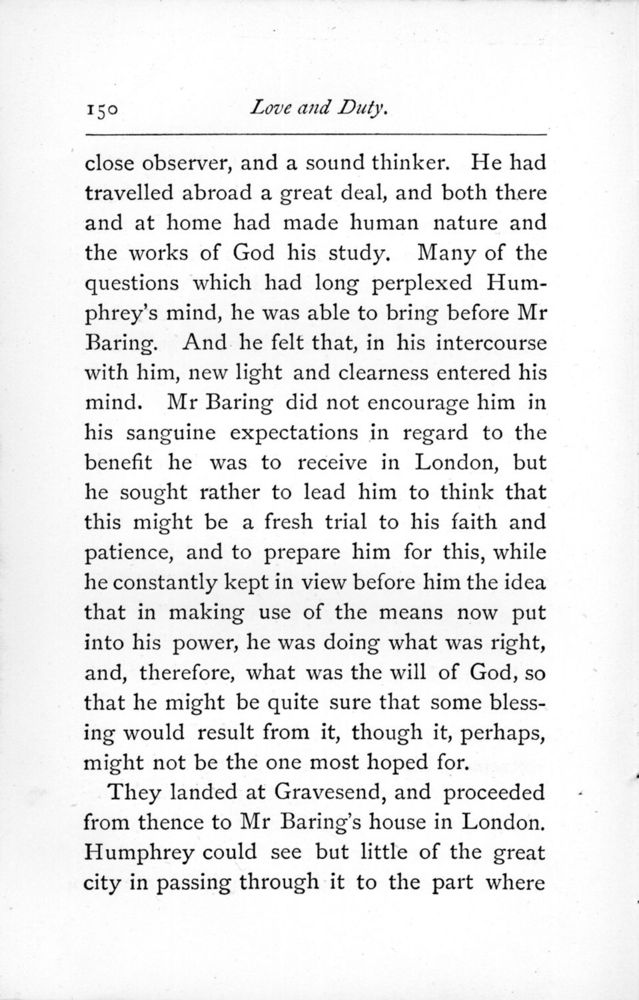 150 Love and Duty.

close observer, and a sound thinker. He had travelled abroad a great deal, and both there and at home had made human nature and the works of God his study. Many of the questions which had long perplexed Humphrey's mind, he was able to bring before Mr Baring. And he felt that, in his intercourse with him, new light and clearness entered his mind. Mr Baring did not encourage him in his sanguine expectations in regard to the benefit he was to receive in London, but he sought rather to lead him to think that this might be a fresh trial to his faith and patience, and to prepare him for this, while he constantly kept in view before him the idea that in making use of the means now put into his power, he was doing what was right, and, therefore, what was the will of God, so that he might be quite sure that some blessing would result from it, though it, perhaps, might not be the one most hoped for.

They landed at Gravesend, and proceeded from thence to Mr Baring's house in London. Humphrey could see but little of the great city in passing through it to the part where